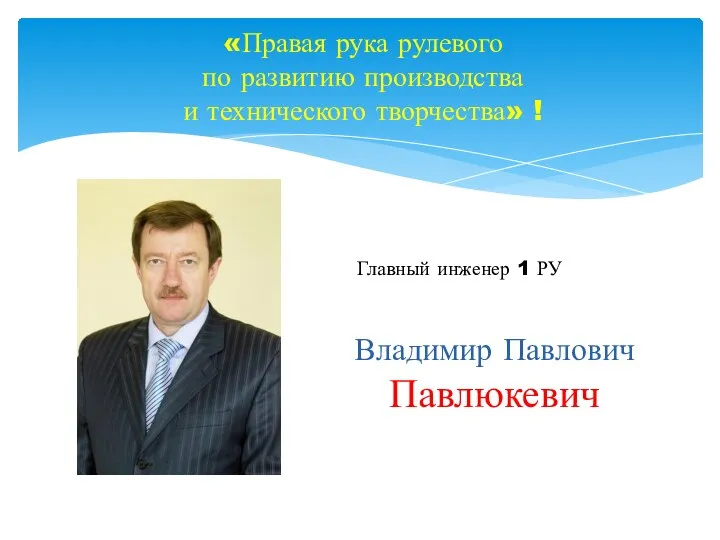 «Правая рука рулевого по развитию производства и технического творчества» !

Главный инженер 1 РУ

Владимир Павлович
Павлюкевич